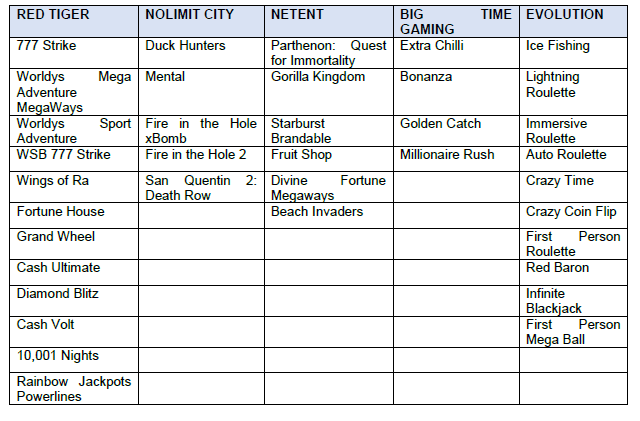 | RED TIGER | NOLIMIT CITY | NETENT | BIG TIME GAMING | EVOLUTION |
|---|---|---|---|---|
| 777 Strike | Duck Hunters | Parthenon: Quest for Immortality | Extra Chilli | Ice Fishing |
| Worldys Mega Adventure MegaWays | Mental | Gorilla Kingdom | Bonanza | Lightning Roulette |
| Worldys Sport Adventure | Fire in the Hole xBomb | Starburst Brandable | Golden Catch | Immersive Roulette |
| WSB 777 Strike | Fire in the Hole 2 | Fruit Shop | Millionaire Rush | Auto Roulette |
| Wings of Ra | San Quentin 2: Death Row | Divine Fortune Megaways | | Crazy Time |
| Fortune House | | Beach Invaders | | Crazy Coin Flip |
| Grand Wheel | | | | First Person Roulette |
| Cash Ultimate | | | | Red Baron |
| Diamond Blitz | | | | Infinite Blackjack |
| Cash Volt | | | | First Person Mega Ball |
| 10,001 Nights | | | | |
| Rainbow Jackpots Powerlines | | | | |